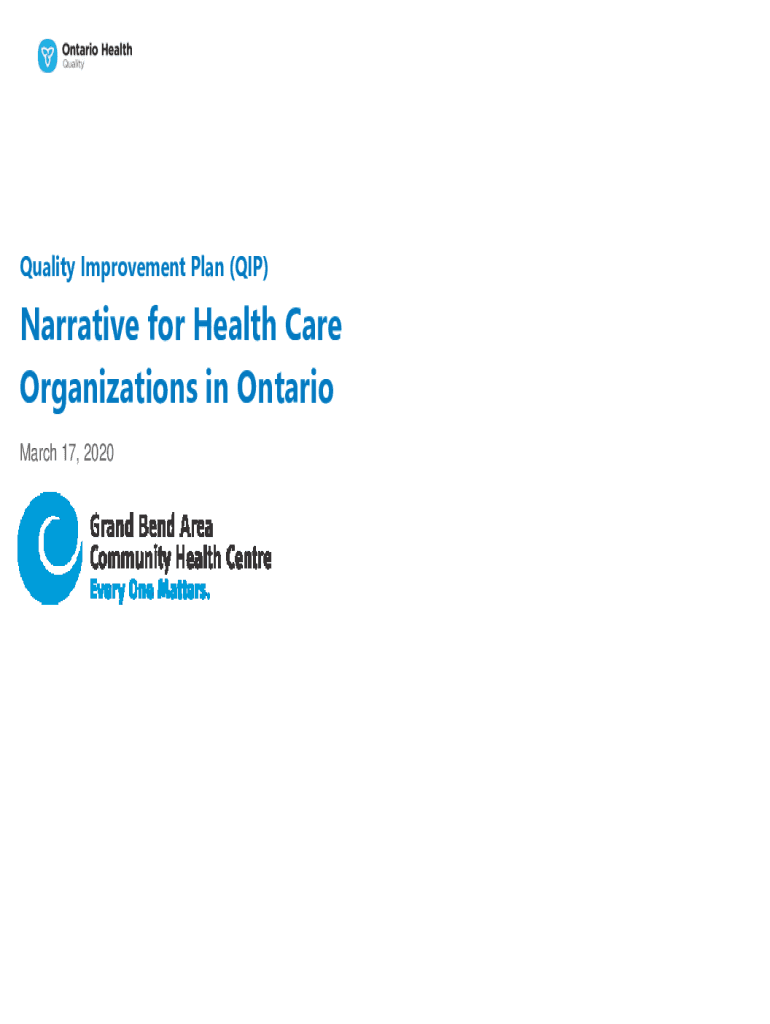 Ontario Health
Quality

Quality Improvement Plan (QIP)

Narrative for Health Care Organizations in Ontario

March 17, 2020

Grand Bend Area
Community Health Centre
Every One Matters.